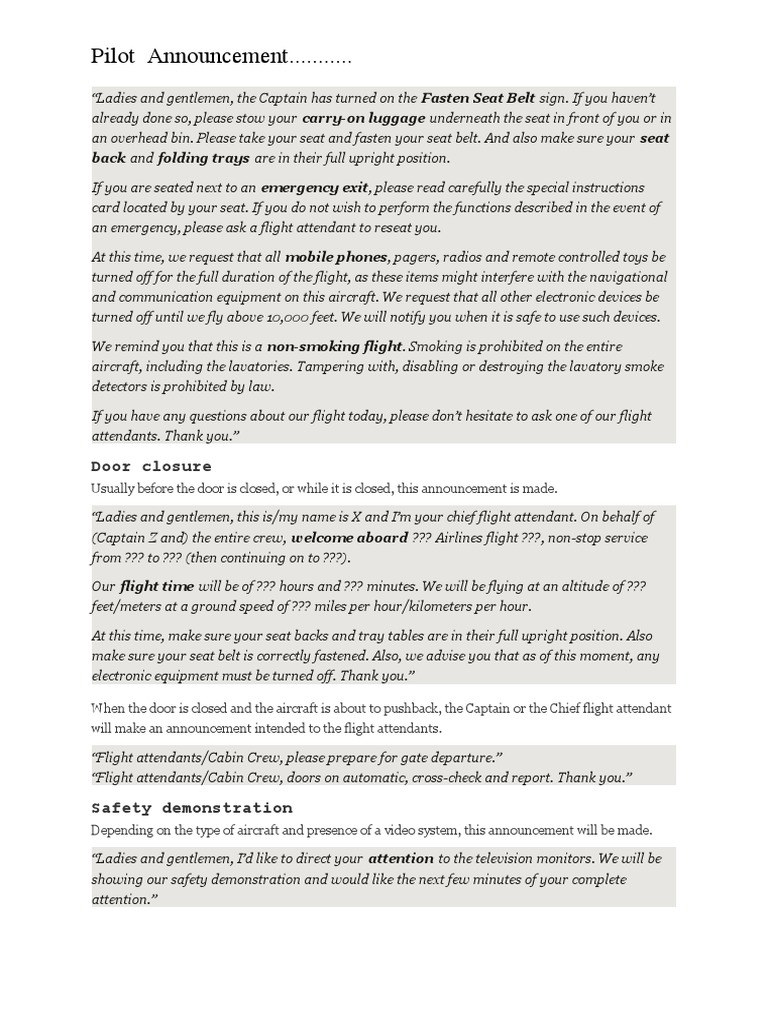 Pilot Announcement...........

“Ladies and gentlemen, the Captain has turned on the Fasten Seat Belt sign. If you haven’t already done so, please stow your carry-on luggage underneath the seat in front of you or in an overhead bin. Please take your seat and fasten your seat belt. And also make sure your seat back and folding trays are in their full upright position.

If you are seated next to an emergency exit, please read carefully the special instructions card located by your seat. If you do not wish to perform the functions described in the event of an emergency, please ask a flight attendant to reseat you.

At this time, we request that all mobile phones, pagers, radios and remote controlled toys be turned off for the full duration of the flight, as these items might interfere with the navigational and communication equipment on this aircraft. We request that all other electronic devices be turned off until we fly above 10,000 feet. We will notify you when it is safe to use such devices.

We remind you that this is a non-smoking flight. Smoking is prohibited on the entire aircraft, including the lavatories. Tampering with, disabling or destroying the lavatory smoke detectors is prohibited by law.

If you have any questions about our flight today, please don’t hesitate to ask one of our flight attendants. Thank you.”

Door closure

Usually before the door is closed, or while it is closed, this announcement is made.

“Ladies and gentlemen, this is/my name is X and I’m your chief flight attendant. On behalf of (Captain Z and) the entire crew, welcome aboard ??? Airlines flight ???, non-stop service from ??? to ??? (then continuing on to ???).

Our flight time will be of ??? hours and ??? minutes. We will be flying at an altitude of ??? feet/meters at a ground speed of ??? miles per hour/kilometers per hour.

At this time, make sure your seat backs and tray tables are in their full upright position. Also make sure your seat belt is correctly fastened. Also, we advise you that as of this moment, any electronic equipment must be turned off. Thank you.”

When the door is closed and the aircraft is about to pushback, the Captain or the Chief flight attendant will make an announcement intended to the flight attendants.

“Flight attendants/Cabin Crew, please prepare for gate departure.”
“Flight attendants/Cabin Crew, doors on automatic, cross-check and report. Thank you.”

Safety demonstration

Depending on the type of aircraft and presence of a video system, this announcement will be made.

“Ladies and gentlemen, I’d like to direct your attention to the television monitors. We will be showing our safety demonstration and would like the next few minutes of your complete attention.”